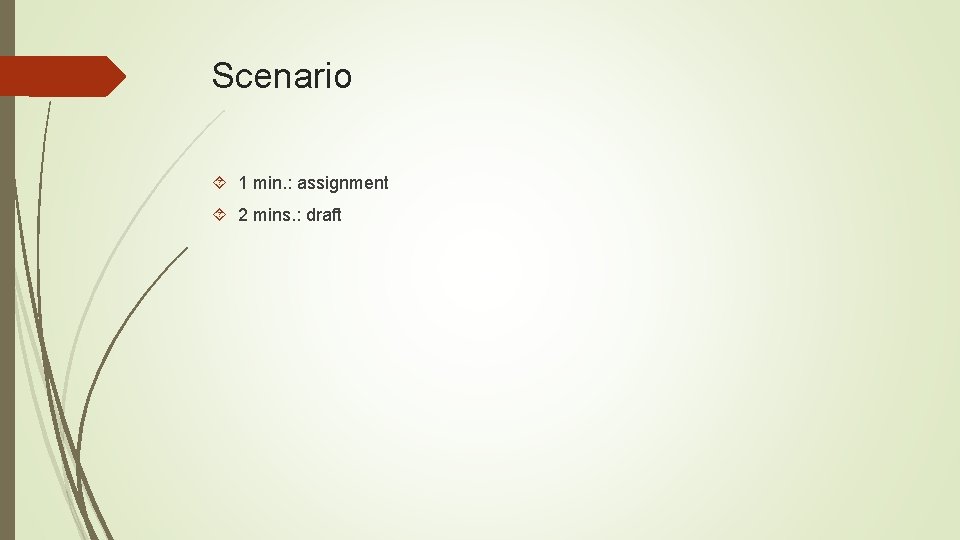 Scenario

1 min.: assignment

2 mins.: draft